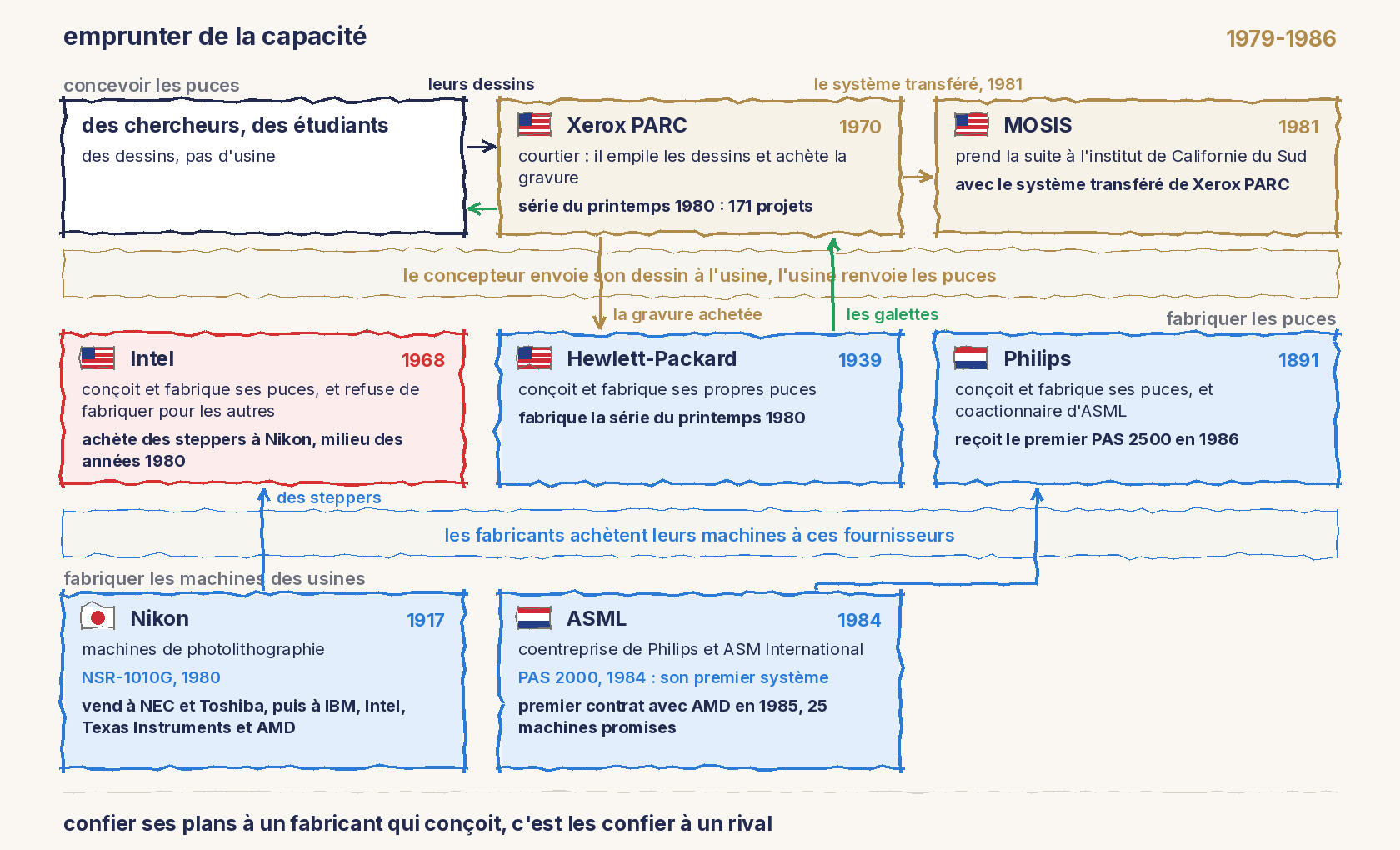 emprunter de la capacité

1979-1986

concevoir les puces

leurs dessins

le système transféré, 1981

des chercheurs, des étudiants

des dessins, pas d'usine

Xerox PARC 1970

courtier : il empile les dessins et achète la gravure

série du printemps 1980 : 171 projets

MOSIS 1981

prend la suite à l'institut de Californie du Sud

avec le système transféré de Xerox PARC

le concepteur envoie son dessin à l'usine, l'usine renvoie les puces

la gravure achetée

les galettes

fabriquer les puces

Intel 1968

conçoit et fabrique ses puces, et refuse de fabriquer pour les autres

achète des steppers à Nikon, milieu des années 1980

Hewlett-Packard 1939

conçoit et fabrique ses propres puces

fabrique la série du printemps 1980

Philips 1891

conçoit et fabrique ses puces, et coactionnaire d'ASML

reçoit le premier PAS 2500 en 1986

des steppers

les fabricants achètent leurs machines à ces fournisseurs

fabriquer les machines des usines

Nikon 1917

machines de photolithographie

NSR-1010G, 1980

vend à NEC et Toshiba, puis à IBM, Intel, Texas Instruments et AMD

ASML 1984

coentreprise de Philips et ASM International

PAS 2000, 1984 : son premier système

premier contrat avec AMD en 1985, 25 machines promises

confier ses plans à un fabricant qui conçoit, c'est les confier à un rival